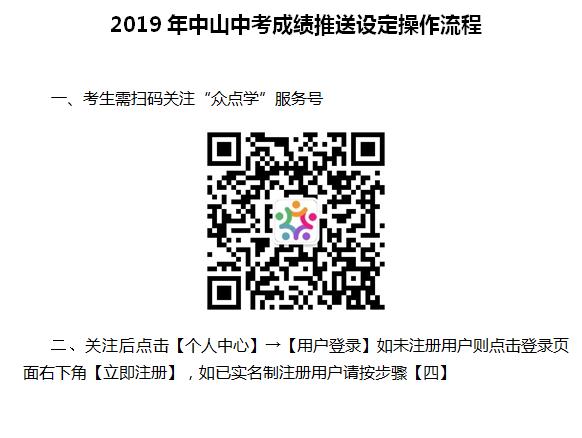 2019 年中山中考成绩推送设定操作流程

一、考生需扫码关注“众点学”服务号

二、关注后点击【个人中心】→【用户登录】如未注册用户则点击登录页面右下角【立即注册】，如已实名制注册用户请按步骤【四】